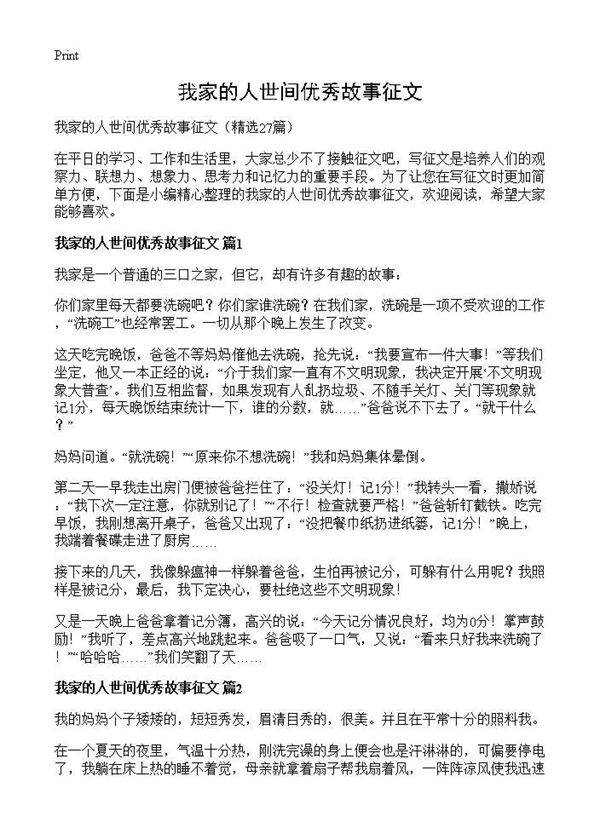 Print

我家的人世间优秀故事征文

我家的人世间优秀故事征文（精选27篇）

在平日的学习、工作和生活里，大家总少不了接触征文吧，写征文是培养人们的观察力、联想力、想象力、思考力和记忆力的重要手段。为了让您在写征文时更加简单方便，下面是小编精心整理的我家的人世间优秀故事征文，欢迎阅读，希望大家能够喜欢。

我家的人世间优秀故事征文 篇1

我家是一个普通的三口之家，但它，却有许多有趣的故事：

你们家里每天都要洗碗吧？你们家谁洗碗？在我们家，洗碗是一项不受欢迎的工作，“洗碗工”也经常罢工。一切从那个晚上发生了改变。

这天吃完晚饭，爸爸不等妈妈催他去洗碗，抢先说：“我要宣布一件大事！”等我们坐定，他又一本正经的说：“介于我们家一直有不文明现象，我决定开展‘不文明现象大普查’。我们互相监督，如果发现有人乱扔垃圾、不随手关灯、关门等现象就记1分，每天晚饭结束统计一下，谁的分数，就……”爸爸说不下去了。“就干什么？”

妈妈问道。“就洗碗！”“原来你不想洗碗！”我和妈妈集体晕倒。

第二天一早我走出房门便被爸爸拦住了：“没关灯！记1分！”我转头一看，撒娇说：“我下次一定注意，你就别记了！”“不行！检查就要严格！”爸爸斩钉截铁。吃完早饭，我刚想离开桌子，爸爸又出现了：“没把餐巾纸扔进纸篓，记1分！”晚上，我端着餐碟走进了厨房……

接下来的几天，我像躲瘟神一样躲着爸爸，生怕再被记分，可躲有什么用呢？我照样是被记分，最后，我下定决心，要杜绝这些不文明现象！

又是一天晚上爸爸拿着记分簿，高兴的说：“今天记分情况良好，均为0分！掌声鼓励！”我听了，差点高兴地跳起来。爸爸吸了一口气，又说：“看来只好我来洗碗了！”“哈哈哈……”我们笑翻了天……

我家的人世间优秀故事征文 篇2

我的妈妈个子矮矮的，短短秀发，眉清目秀的，很美。并且在平常十分的照料我。

在一个夏天的夜里，气温十分热，刚洗完澡的身上便会也是汗淋淋的，可偏要停电了，我躺在床上热的睡不着觉，母亲就拿着扇子帮我扇着风，一阵阵凉风使我迅速